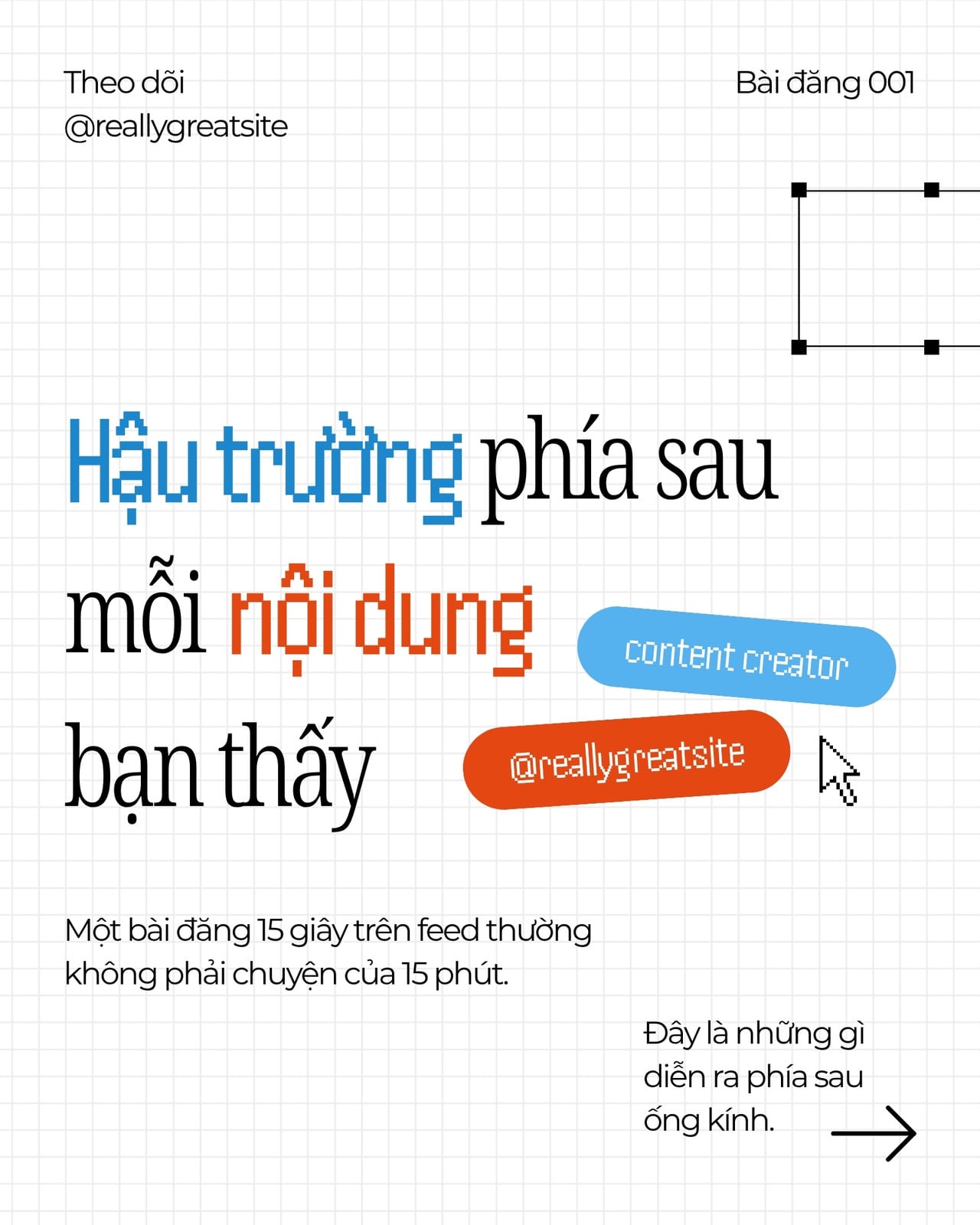 Theo dõi
@reallygreatsite

Bài đăng 001

Hậu trường phía sau mỗi nội dung bạn thấy

content creator

@reallygreatsite

Một bài đăng 15 giây trên feed thường không phải chuyện của 15 phút.

Đây là những gì diễn ra phía sau ống kính.